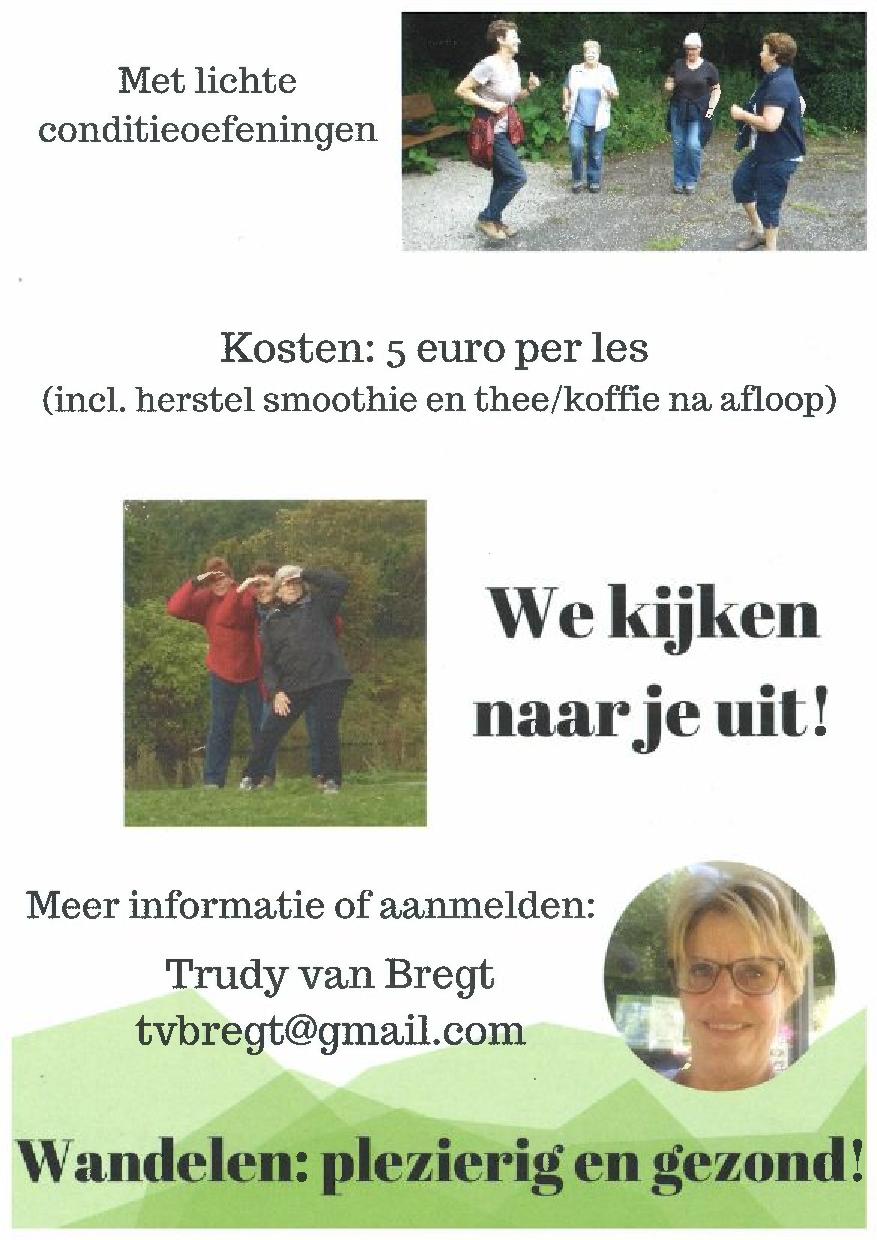 Met lichte conditieoefeningen

Kosten: 5 euro per les
(incl. herstel smoothie en thee/koffie na afloop)

We kijken naar je uit!

Meer informatie of aanmelden:

Trudy van Bregt
tvbregt@gmail.com

Wandelen: plezierig en gezond!